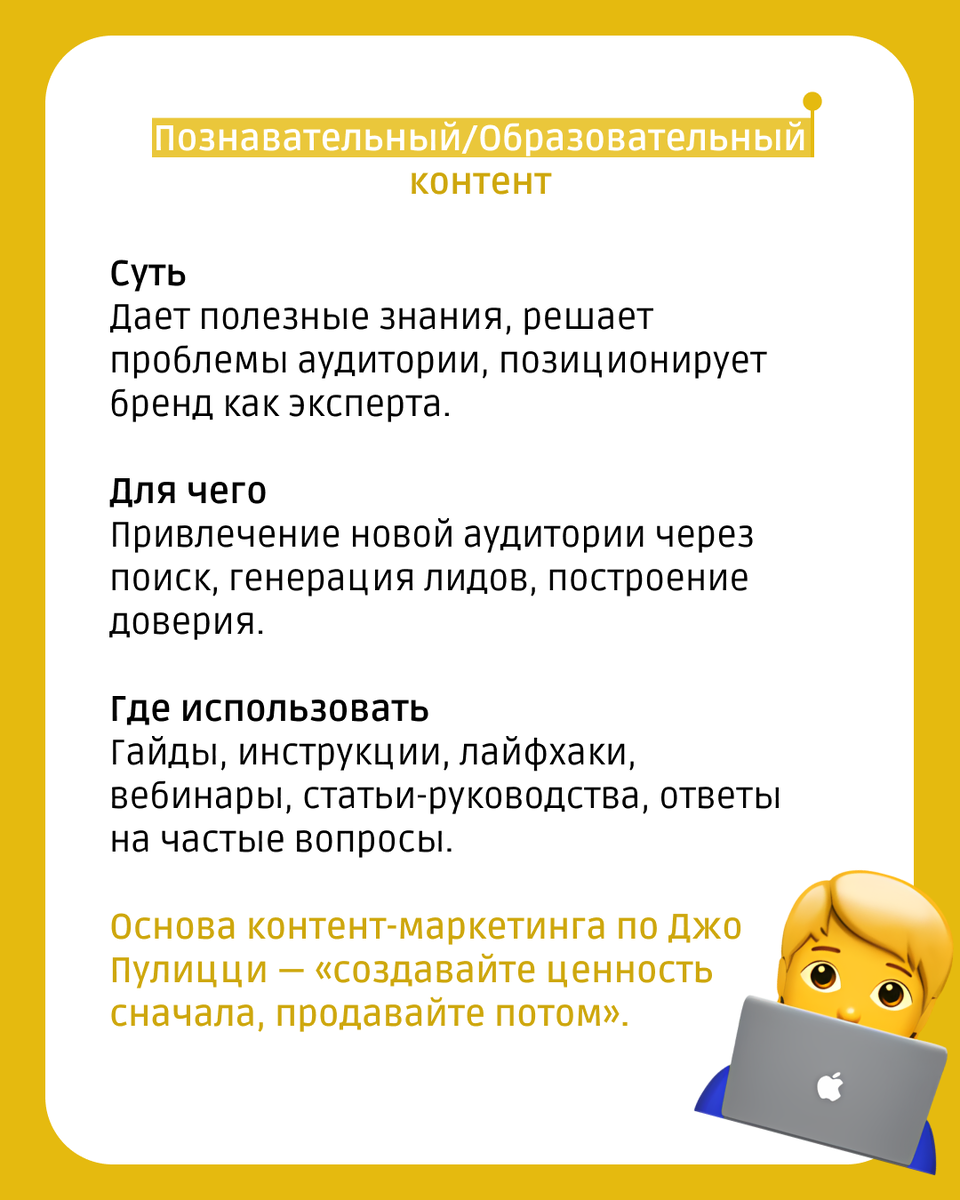 Познавательный/Образовательный контент

Суть
Дает полезные знания, решает проблемы аудитории, позиционирует бренд как эксперта.

Для чего
Привлечение новой аудитории через поиск, генерация лидов, построение доверия.

Где использовать
Гайды, инструкции, лайфхаки, вебинары, статьи-руководства, ответы на частые вопросы.

Основа контент-маркетинга по Джо Пулицци — «создавайте ценность сначала, продавайте потом».